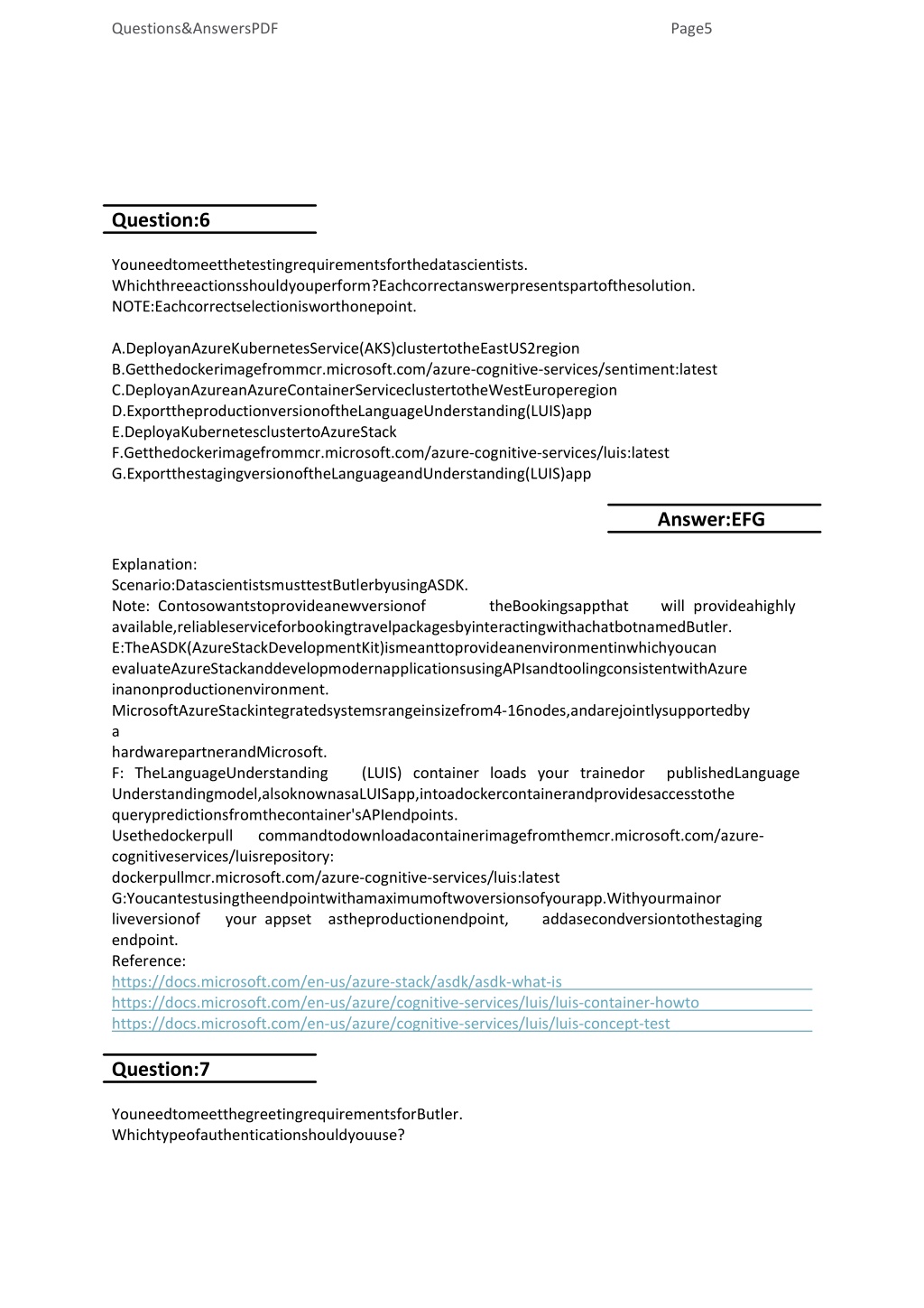 Questions&AnswersPDF Page5

Question:6

Youneedtomeetthetestingrequirementsforthedatascientists.
Whichthreeactionsshouldyouperform?Eachcorrectanswerpresentspartofthesolution.
NOTE:Eachcorrectselectionisworthonepoint.

A.DeployanAzureKubernetesService(AKS)clustertotheEastUS2region
B.Getthedockerimagefrommcr.microsoft.com/azure-cognitive-services/sentiment:latest
C.DeployanAzureanAzureContainerServiceclustertotheWestEuroperegion
D.ExporttheproductionversionoftheLanguageUnderstanding(LUIS)app
E.DeployaKubernetesclustertoAzureStack
F.Getthedockerimagefrommcr.microsoft.com/azure-cognitive-services/luis:latest
G.ExportthestagingversionoftheLanguageandUnderstanding(LUIS)app

Answer:EFG

Explanation:
Scenario:DatascientistsmusttestButlerbyusingASDK.
Note: Contosowantstoprovideanewversionof theBookingsappthat will provideahighly available,reliableserviceforbookingtravelpackagesbyinteractingwithachatbotnamedButler.
E:TheASDK(AzureStackDevelopmentKit)ismeanttoprovideanenvironmentinwhichyoucan evaluateAzureStackanddevelopmodernapplicationsusingAPIsandtoolingconsistentwithAzure inanonproductionenvironment.
MicrosoftAzureStackintegratedsystemsrangeinsizefrom4-16nodes,andarejointlysupportedby a
hardwarepartnerandMicrosoft.
F: TheLanguageUnderstanding (LUIS) container loads your trainedor publishedLanguage Understandingmodel,alsoknownasaLUISapp,intoadockercontainerandprovidesaccesstothe querypredictionsfromthecontainer'sAPIendpoints.
Usethedockerpull commandtodownloadacontainerimagefromthemcr.microsoft.com/azure-cognitiveservices/luisrepository:
dockerpullmcr.microsoft.com/azure-cognitive-services/luis:latest
G:Youcantestusingtheendpointwithamaximumoftwoversionsofyourapp.Withyourmainor liveversionof your appset astheproductionendpoint, addasecondversiontothestaging endpoint.
Reference:
https://docs.microsoft.com/en-us/azure-stack/asdk/asdk-what-is
https://docs.microsoft.com/en-us/azure/cognitive-services/luis/luis-container-howto
https://docs.microsoft.com/en-us/azure/cognitive-services/luis/luis-concept-test

Question:7

YouneedtomeetthegreetingrequirementsforButler.
Whichtypeofauthenticationshouldyouuse?